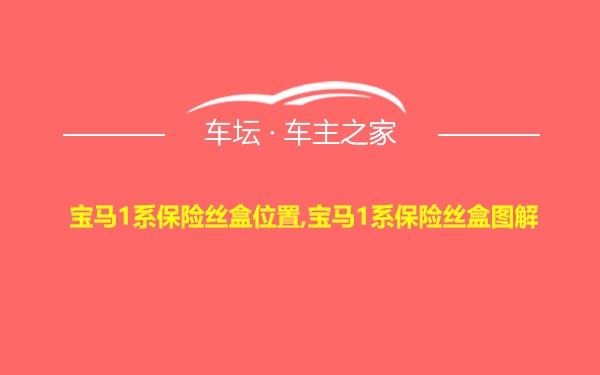 车坛 · 车主之家

宝马1系保险丝盒位置,宝马1系保险丝盒图解